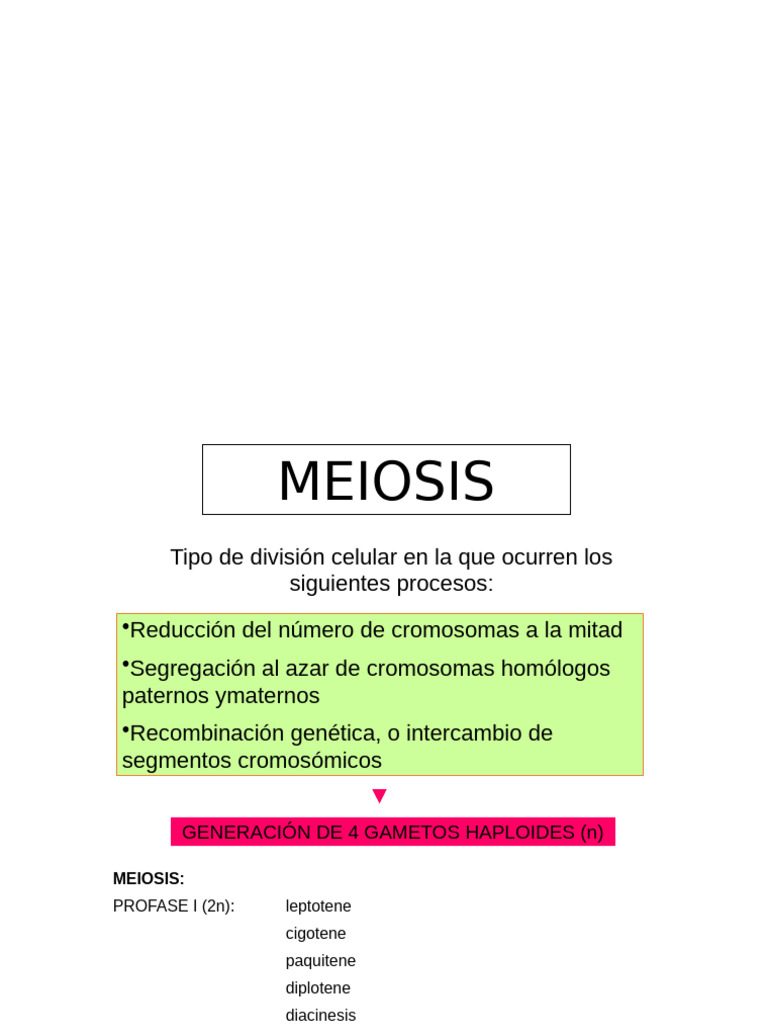 MEIOSIS

Tipo de división celular en la que ocurren los siguientes procesos:

•Reducción del número de cromosomas a la mitad

•Segregación al azar de cromosomas homólogos paternos ymaternos

•Recombinación genética, o intercambio de segmentos cromosómicos

GENERACIÓN DE 4 GAMETOS HAPLOIDES (n)

MEIOSIS:

PROFASE I (2n): leptotene
cigotene
paquitene
diplotene
diacinesis